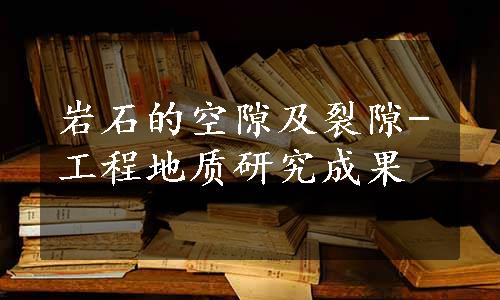 岩石的空隙及裂隙-工程地质研究成果